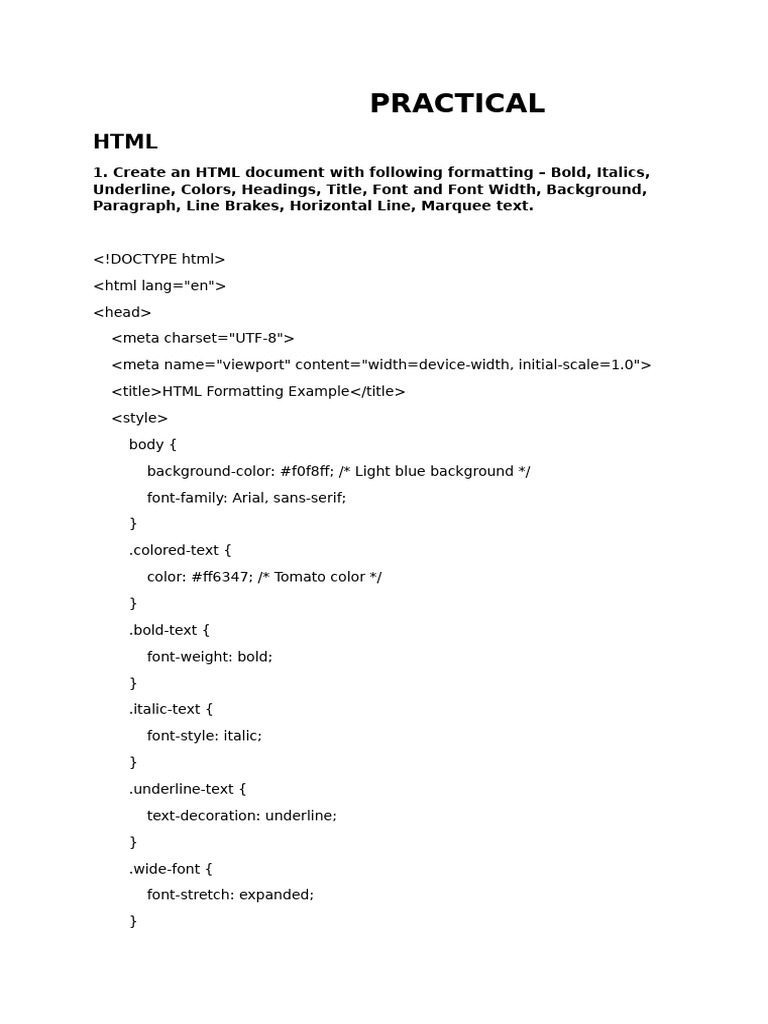 PRACTICAL

HTML

1. Create an HTML document with following formatting – Bold, Italics, Underline, Colors, Headings, Title, Font and Font Width, Background, Paragraph, Line Brakes, Horizontal Line, Marquee text.

<!DOCTYPE html>

<html lang="en">

<head>

<meta charset="UTF-8">

<meta name="viewport" content="width=device-width, initial-scale=1.0">

<title>HTML Formatting Example</title>

<style>

body {

background-color: #f0f8ff; /* Light blue background */

font-family: Arial, sans-serif;

}

.colored-text {

color: #ff6347; /* Tomato color */

}

.bold-text {

font-weight: bold;

}

.italic-text {

font-style: italic;

}

.underline-text {

text-decoration: underline;

}

.wide-font {

font-stretch: expanded;

}